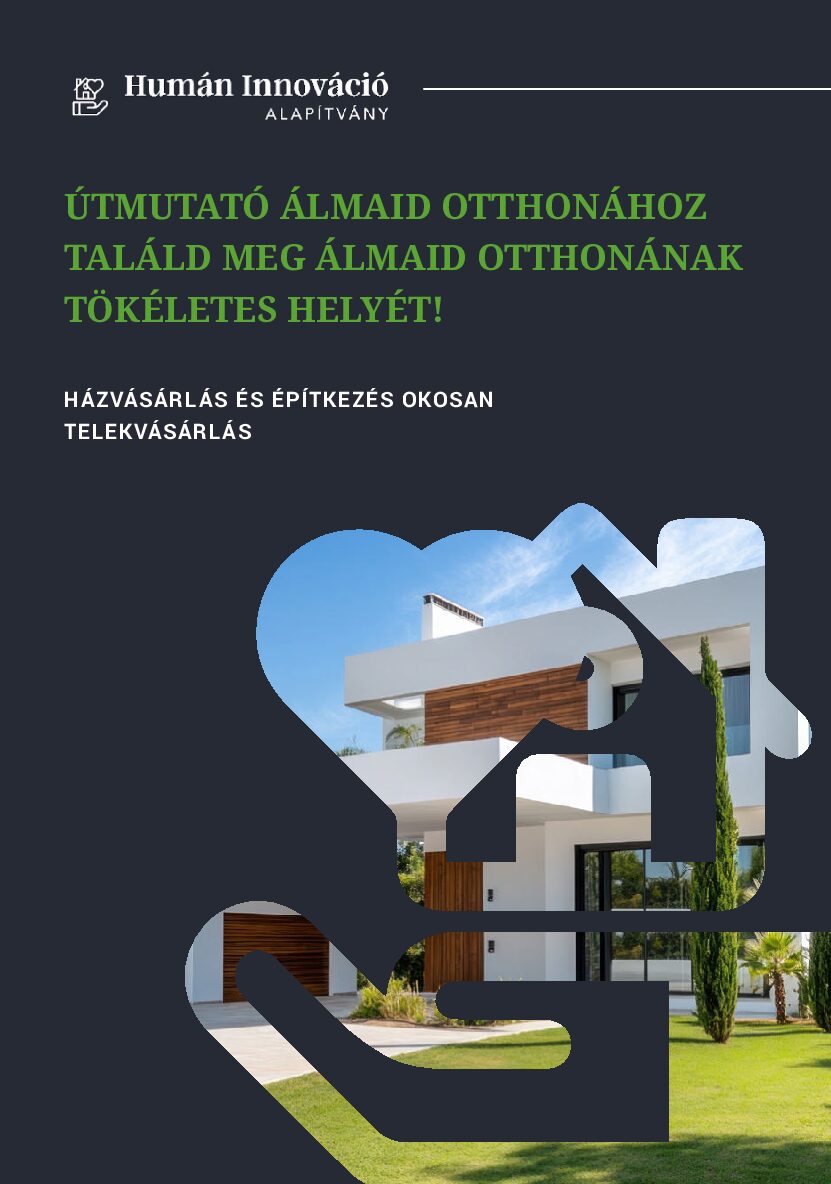 Humán Innováció
ALAPÍTVÁNY

ÚTMUTATÓ ÁLMAID OTTHONÁHOZ
TALÁLD MEG ÁLMAID OTTHONÁNAK
TÖKÉLETES HELYÉT!

HÁZVÁSÁRLÁS ÉS ÉPÍTKEZÉS OKOSAN
TELEKVÁSÁRLÁS